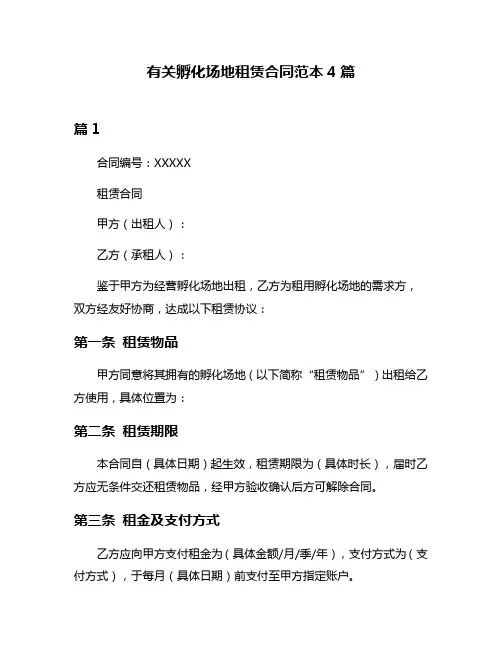 有关孵化场地租赁合同范本 4 篇

篇 1

合同编号：XXXXX

租赁合同

甲方（出租人）：

乙方（承租人）：

鉴于甲方为经营孵化场地出租，乙方为租用孵化场地的需求方，双方经友好协商，达成以下租赁协议：

第一条 租赁物品

甲方同意将其拥有的孵化场地（以下简称“租赁物品”）出租给乙方使用，具体位置为：

第二条 租赁期限

本合同自（具体日期）起生效，租赁期限为（具体时长），届时乙方应无条件交还租赁物品，经甲方验收确认后方可解除合同。

第三条 租金及支付方式

乙方应向甲方支付租金为（具体金额/月/季/年），支付方式为（支付方式），于每月（具体日期）前支付至甲方指定账户。